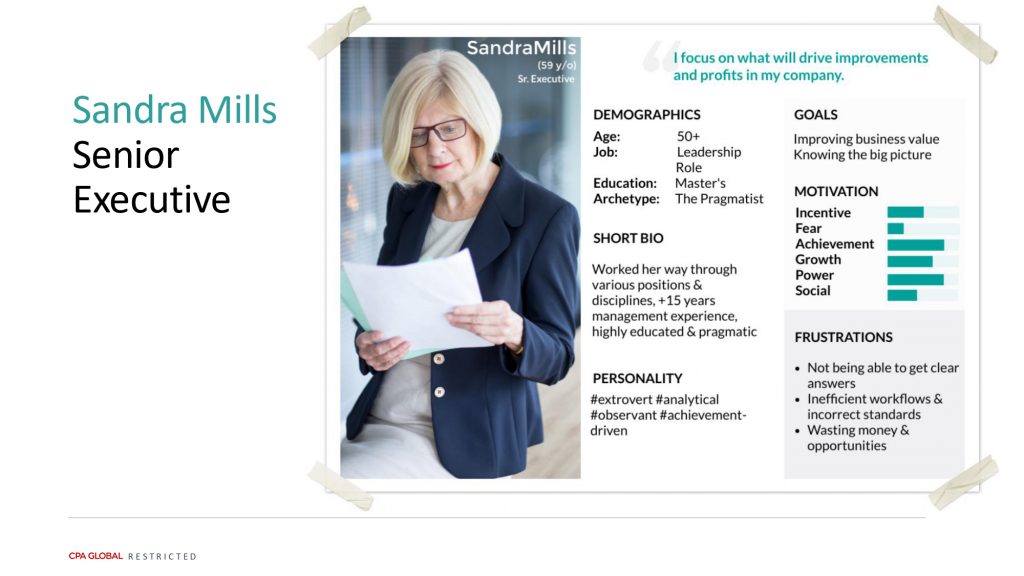 Sandra Mills
Senior
Executive

SandraMills
(59 y/o)
Sr. Executive

I focus on what will drive improvements and profits in my company.

DEMOGRAPHICS
Age: 50+
Job: Leadership Role
Education: Master's
Archetype: The Pragmatist

SHORT BIO
Worked her way through various positions & disciplines, +15 years management experience, highly educated & pragmatic

PERSONALITY
#extrovert #analytical #observant #achievement-driven

GOALS
Improving business value
Knowing the big picture

MOTIVATION
Incentive
Fear
Achievement
Growth
Power
Social

FRUSTRATIONS
• Not being able to get clear answers
• Inefficient workflows & incorrect standards
• Wasting money & opportunities

CPA GLOBAL RESTRICTED